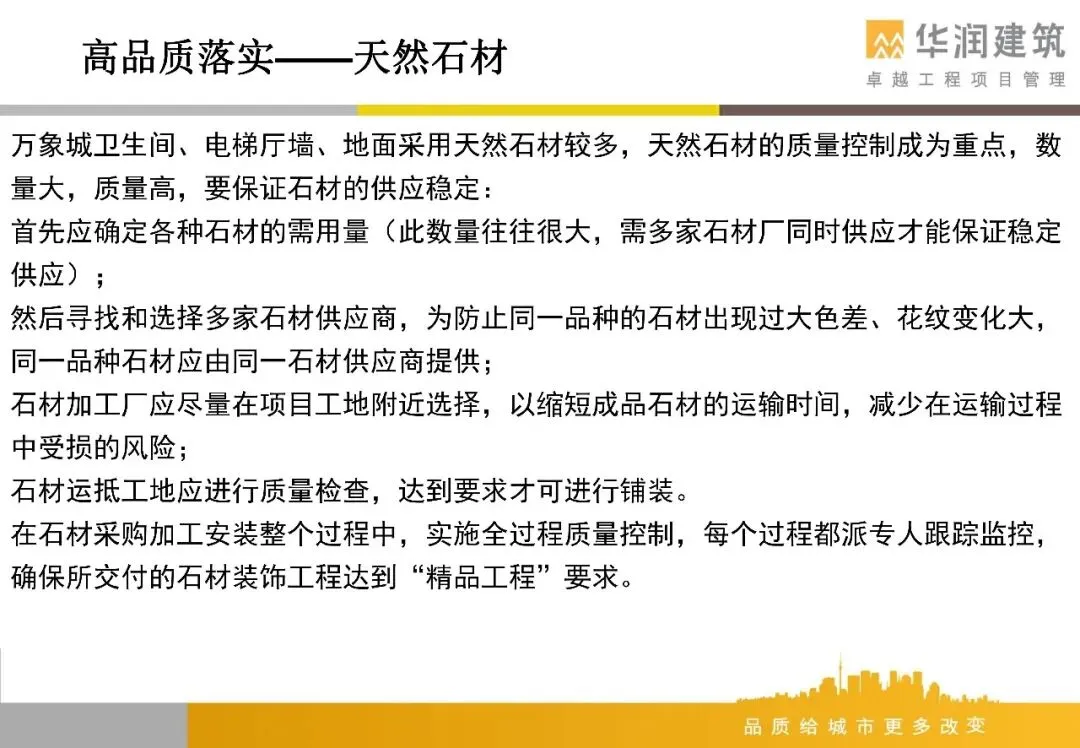 高品质落实——天然石材

华润建筑
卓越工程项目管理

万象城卫生间、电梯厅墙、地面采用天然石材较多，天然石材的质量控制成为重点，数量大，质量高，要保证石材的供应稳定：
首先应确定各种石材的需用量（此数量往往很大，需多家石材厂同时供应才能保证稳定供应）；
然后寻找和选择多家石材供应商，为防止同一品种的石材出现过大色差、花纹变化大，同一品种石材应由同一石材供应商提供；
石材加工厂应尽量在项目工地附近选择，以缩短成品石材的运输时间，减少在运输过程中受损的风险；
石材运抵工地应进行质量检查，达到要求才可进行铺装。
在石材采购加工安装整个过程中，实施全过程质量控制，每个过程都派专人跟踪监控，确保所交付的石材装饰工程达到“精品工程”要求。

品质给城市更多改变